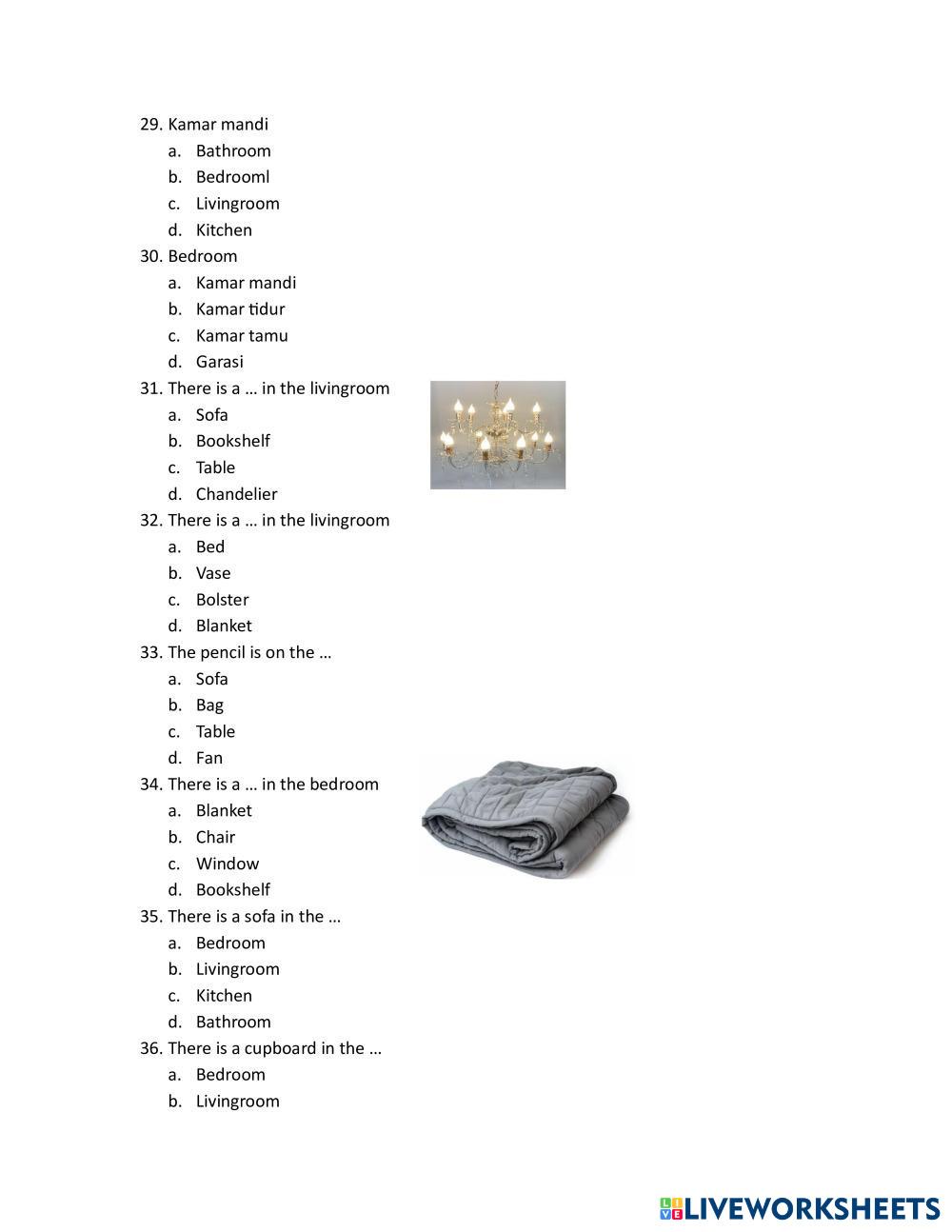 29. Kamar mandi
a. Bathroom
b. Bedrooml
c. Livingroom
d. Kitchen
30. Bedroom
a. Kamar mandi
b. Kamar tidur
c. Kamar tamu
d. Garasi
31. There is a … in the livingroom
a. Sofa
b. Bookshelf
c. Table
d. Chandelier
32. There is a … in the livingroom
a. Bed
b. Vase
c. Bolster
d. Blanket
33. The pencil is on the …
a. Sofa
b. Bag
c. Table
d. Fan
34. There is a … in the bedroom
a. Blanket
b. Chair
c. Window
d. Bookshelf
35. There is a sofa in the …
a. Bedroom
b. Livingroom
c. Kitchen
d. Bathroom
36. There is a cupboard in the …
a. Bedroom
b. Livingroom

LIVEWORKSHEETS